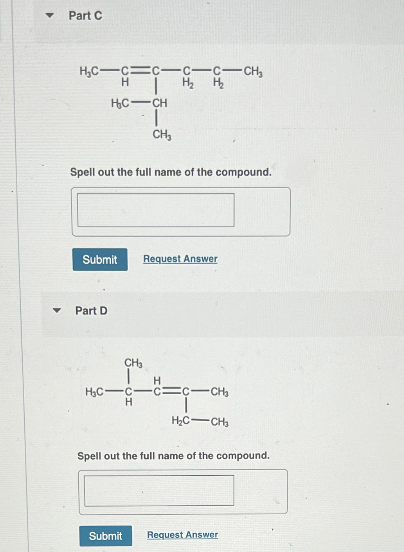 Part C

$H_3C-\underset{H}{C}=C-\underset{H_2}{C}-\underset{H_2}{C}-CH_3$
$H_3C-CH$
$CH_3$

Spell out the full name of the compound.

Submit Request Answer

Part D

$CH_3$
$H_3C-\underset{H}{C}-\overset{H}{C}=C-CH_3$
$H_2C-CH_3$

Spell out the full name of the compound.

Submit Request Answer